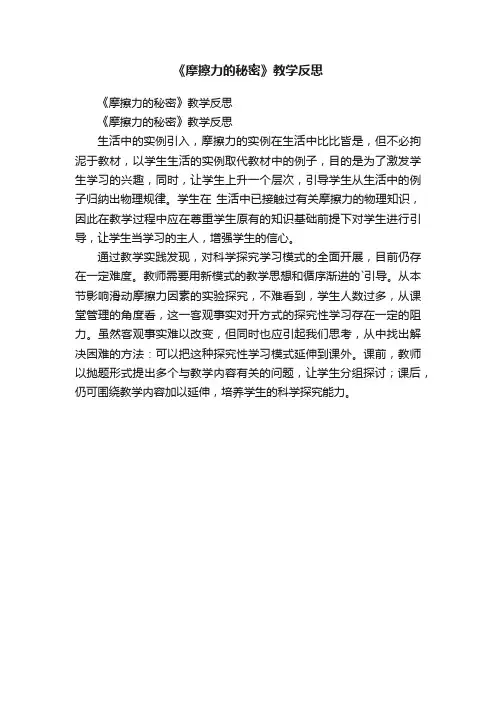 《摩擦力的秘密》教学反思

《摩擦力的秘密》教学反思

《摩擦力的秘密》教学反思

生活中的实例引入，摩擦力的实例在生活中比比皆是，但不必拘泥于教材，以学生生活的实例取代教材中的例子，目的是为了激发学生学习的兴趣，同时，让学生上升一个层次，引导学生从生活中的例子归纳出物理规律。学生在 生活中已接触过有关摩擦力的物理知识，因此在教学过程中应在尊重学生原有的知识基础前提下对学生进行引导，让学生当学习的主人，增强学生的信心。

通过教学实践发现，对科学探究学习模式的全面开展，目前仍存在一定难度。教师需要用新模式的教学思想和循序渐进的`引导。从本节影响滑动摩擦力因素的实验探究，不难看到，学生人数过多，从课堂管理的角度看，这一客观事实对开方式的探究性学习存在一定的阻力。虽然客观事实难以改变，但同时也应引起我们思考，从中找出解决困难的方法：可以把这种探究性学习模式延伸到课外。课前，教师以抛题形式提出多个与教学内容有关的问题，让学生分组探讨；课后，仍可围绕教学内容加以延伸，培养学生的科学探究能力。